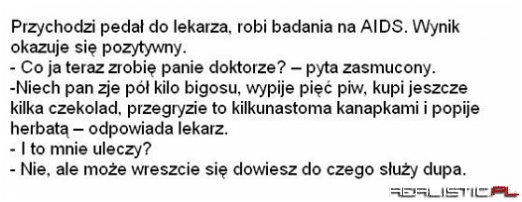 Przychodzi pedał do lekarza, robi badania na AIDS. Wynik okazuje się pozytywny.
- Co ja teraz zrobię panie doktorze? – pyta zasmucony.
-Niech pan zje pół kilo bigosu, wypije pięć piw, kupi jeszcze kilka czekolad, przegryzie to kilkunastoma kanapkami i popije herbatą – odpowiada lekarz.
- I to mnie uleczy?
- Nie, ale może wreszcie się dowiesz do czego służy dupa.

REALISTIC.PL